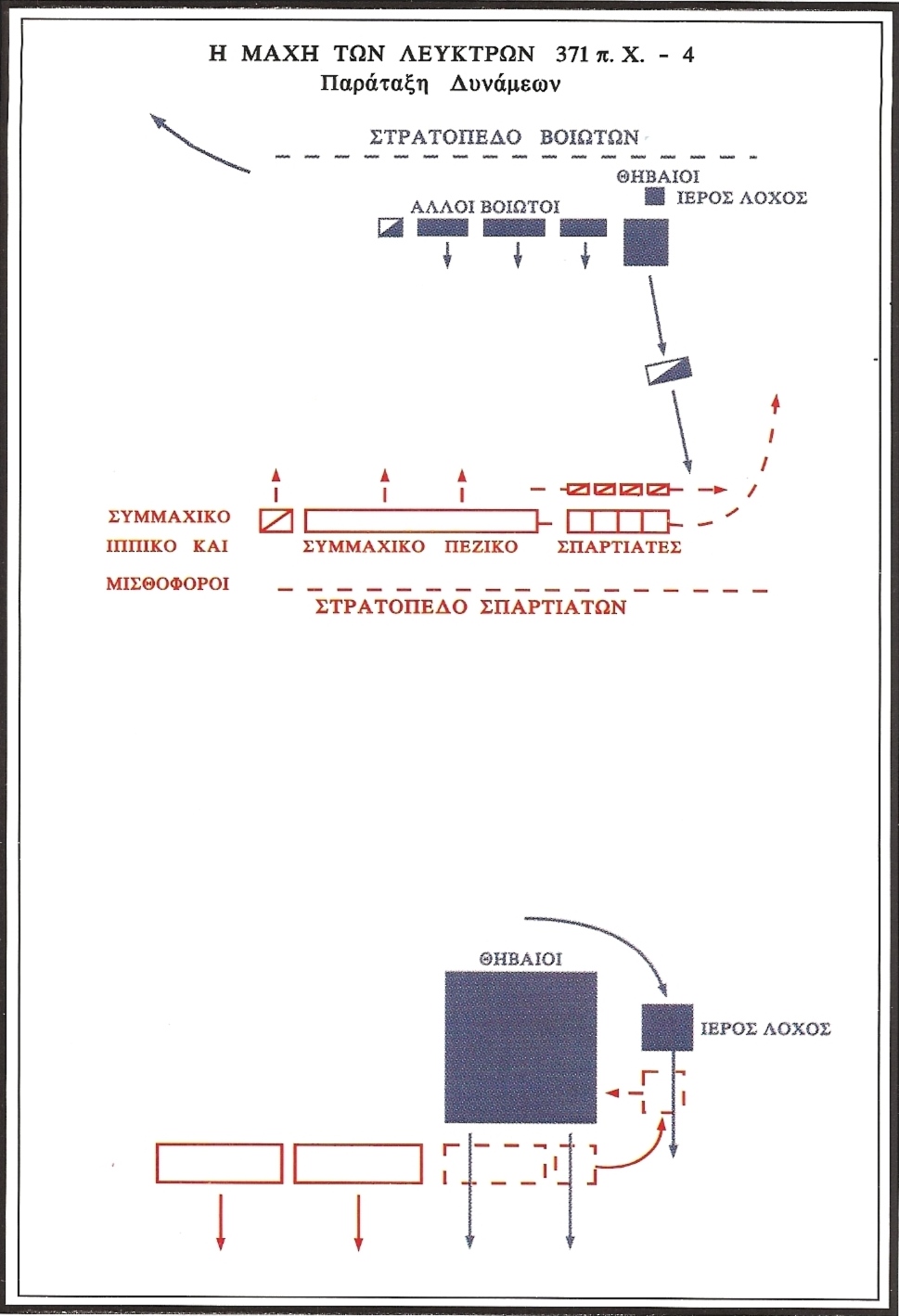 Η ΜΑΧΗ ΤΩΝ ΛΕΥΚΤΡΩΝ 371 π. Χ. - 4
Παράταξη Δυνάμεων

ΣΤΡΑΤΟΠΕΔΟ ΒΟΙΩΤΩΝ

ΘΗΒΑΙΟΙ

ΙΕΡΟΣ ΛΟΧΟΣ

ΑΛΛΟΙ ΒΟΙΩΤΟΙ

ΣΥΜΜΑΧΙΚΟ ΙΠΠΙΚΟ ΚΑΙ ΜΙΣΘΟΦΟΡΟΙ

ΣΥΜΜΑΧΙΚΟ ΠΕΖΙΚΟ

ΣΠΑΡΤΙΑΤΕΣ

ΣΤΡΑΤΟΠΕΔΟ ΣΠΑΡΤΙΑΤΩΝ

ΘΗΒΑΙΟΙ

ΙΕΡΟΣ ΛΟΧΟΣ